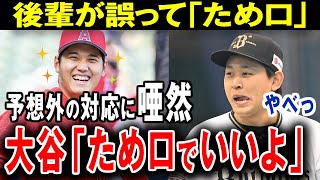 後輩が誤って「ため口」

予想外の対応に唖然

やべっ

大谷「ため口でいいよ」